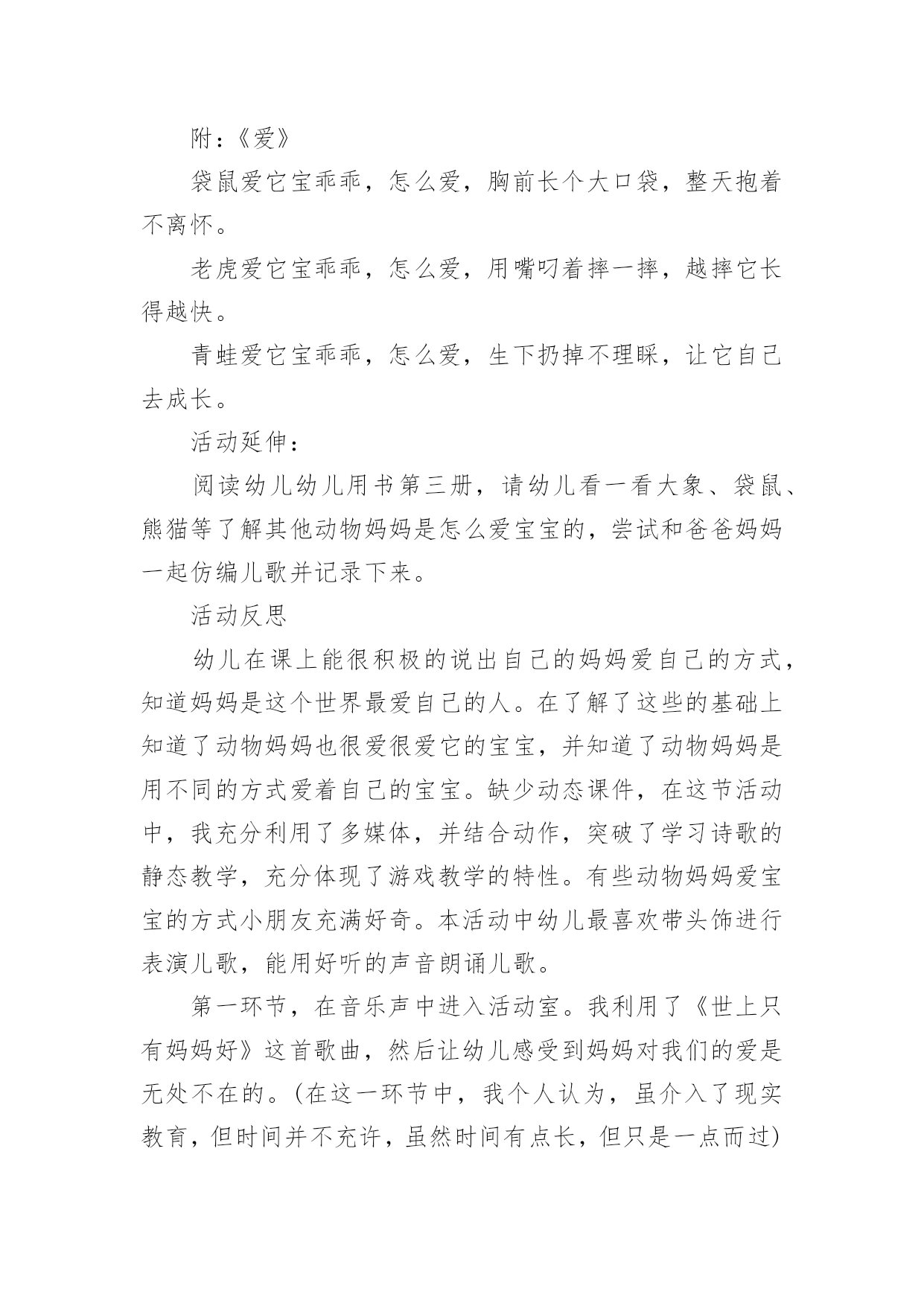 附：《爱》

袋鼠爱它宝乖乖，怎么爱，胸前长个大口袋，整天抱着不离怀。

老虎爱它宝乖乖，怎么爱，用嘴叼着摔一摔，越摔它长得越快。

青蛙爱它宝乖乖，怎么爱，生下扔掉不理睬，让它自己去成长。

活动延伸：

阅读幼儿幼儿用书第三册，请幼儿看一看大象、袋鼠、熊猫等了解其他动物妈妈是怎么爱宝宝的，尝试和爸爸妈妈一起仿编儿歌并记录下来。

活动反思

幼儿在课上能很积极的说出自己的妈妈爱自己的方式，知道妈妈是这个世界最爱自己的人。在了解了这些的基础上知道了动物妈妈也很爱很爱它的宝宝，并知道了动物妈妈是用不同的方式爱着自己的宝宝。缺少动态课件，在这节活动中，我充分利用了多媒体，并结合动作，突破了学习诗歌的静态教学，充分体现了游戏教学的特性。有些动物妈妈爱宝宝的方式小朋友充满好奇。本活动中幼儿最喜欢带头饰进行表演儿歌，能用好听的声音朗诵儿歌。

第一环节，在音乐声中进入活动室。我利用了《世上只有妈妈好》这首歌曲，然后让幼儿感受到妈妈对我们的爱是无处不在的。(在这一环节中，我个人认为，虽介入了现实教育，但时间并不充许，虽然时间有点长，但只是一点而过)